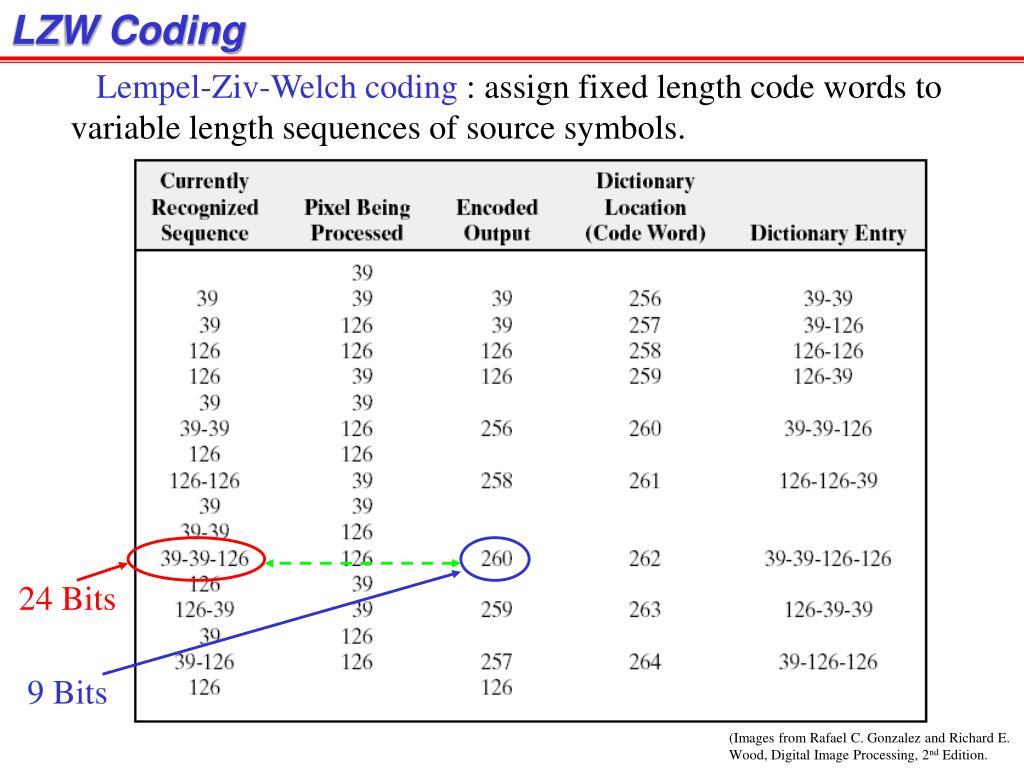 LZW Coding

Lempel-Ziv-Welch coding : assign fixed length code words to variable length sequences of source symbols.

| Currently Recognized Sequence | Pixel Being Processed | Encoded Output | Dictionary Location (Code Word) | Dictionary Entry |
|---|---|---|---|---|
| | 39 | | | |
| 39 | 39 | 39 | 256 | 39-39 |
| 39 | 126 | 39 | 257 | 39-126 |
| 126 | 126 | 126 | 258 | 126-126 |
| 126 | 39 | 126 | 259 | 126-39 |
| 39 | 39 | | | |
| 39-39 | 126 | 256 | 260 | 39-39-126 |
| 126 | 126 | | | |
| 126-126 | 39 | 258 | 261 | 126-126-39 |
| 39 | 39 | | | |
| 39-39 | 126 | | | |
| 39-39-126 | 126 | 260 | 262 | 39-39-126-126 |
| 126 | 39 | | | |
| 126-39 | 39 | 259 | 263 | 126-39-39 |
| 39 | 126 | | | |
| 39-126 | 126 | 257 | 264 | 39-126-126 |
| 126 | | 126 | | |

24 Bits

9 Bits

(Images from Rafael C. Gonzalez and Richard E. Wood, Digital Image Processing, 2$^{nd}$ Edition.